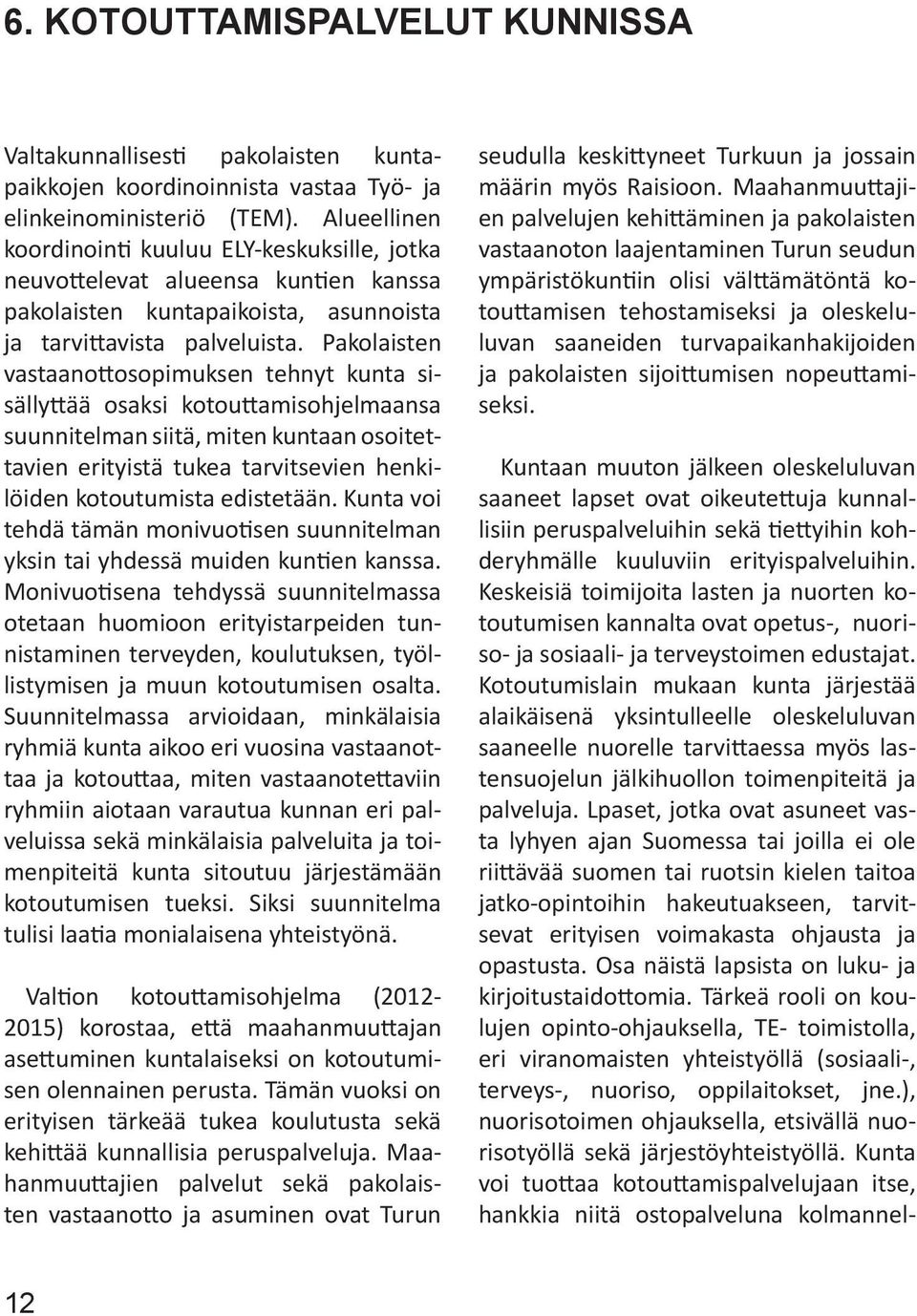 6. KOTOUTTAMISPALVELUT KUNNISSA

Valtakunnallisesti pakolaisten kuntapaikkojen koordinoinnista vastaa Työ- ja elinkeinoministeriö (TEM). Alueellinen koordinointi kuuluu ELY-keskuksille, jotka neuvottelevat alueensa kuntien kanssa pakolaisten kuntapaikoista, asunnoista ja tarvittavista palveluista. Pakolaisten vastaanottosopimuksen tehnyt kunta sisällyttää osaksi kotouttamisohjelmaansa suunnitelman siitä, miten kuntaan osoitettavien erityistä tukea tarvitsevien henkilöiden kotoutumista edistetään. Kunta voi tehdä tämän monivuotisen suunnitelman yksin tai yhdessä muiden kuntien kanssa. Monivuotisena tehdyssä suunnitelmassa otetaan huomioon erityistarpeiden tunnistaminen terveyden, koulutuksen, työllistymisen ja muun kotoutumisen osalta. Suunnitelmassa arvioidaan, minkälaisia ryhmiä kunta aikoo eri vuosina vastaanottaa ja kotouttaa, miten vastaanotettaviin ryhmiin aiotaan varautua kunnan eri palveluissa sekä minkälaisia palveluita ja toimenpiteitä kunta sitoutuu järjestämään kotoutumisen tueksi. Siksi suunnitelma tulisi laatia monialaisena yhteistyönä.

Valtion kotouttamisohjelma (2012-2015) korostaa, että maahanmuuttajan asettuminen kuntalaiseksi on kotoutumisen olennainen perusta. Tämän vuoksi on erityisen tärkeää tukea koulutusta sekä kehittää kunnallisia peruspalveluja. Maahanmuuttajien palvelut sekä pakolaisten vastaanotto ja asuminen ovat Turun seudulla keskittyneet Turkuun ja jossain määrin myös Raisioon. Maahanmuuttajien palvelujen kehittäminen ja pakolaisten vastaanoton laajentaminen Turun seudun ympäristökuntiin olisi välttämätöntä kotouttamisen tehostamiseksi ja oleskeluluvan saaneiden turvapaikanhakijoiden ja pakolaisten sijoittumisen nopeuttamiseksi.

Kuntaan muuton jälkeen oleskeluluvan saaneet lapset ovat oikeutettuja kunnallisiin peruspalveluihin sekä tiettyihin kohderyhmälle kuuluviin erityispalveluihin. Keskeisiä toimijoita lasten ja nuorten kotoutumisen kannalta ovat opetus-, nuoriso- ja sosiaali- ja terveystoimen edustajat. Kotoutumislain mukaan kunta järjestää alaikäisenä yksintulleelle oleskeluluvan saaneelle nuorelle tarvittaessa myös lastensuojelun jälkihuollon toimenpiteitä ja palveluja. Lpaset, jotka ovat asuneet vasta lyhyen ajan Suomessa tai joilla ei ole riittävää suomen tai ruotsin kielen taitoa jatko-opintoihin hakeutuakseen, tarvitsevat erityisen voimakasta ohjausta ja opastusta. Osa näistä lapsista on luku- ja kirjoitustaidottomia. Tärkeä rooli on koulujen opinto-ohjauksella, TE- toimistolla, eri viranomaisten yhteistyöllä (sosiaali-, terveys-, nuoriso, oppilaitokset, jne.), nuorisotoimen ohjauksella, etsivällä nuorisotyöllä sekä järjestöyhteistyöllä. Kunta voi tuottaa kotouttamispalvelujaan itse, hankkia niitä ostopalveluna kolmannel-

12